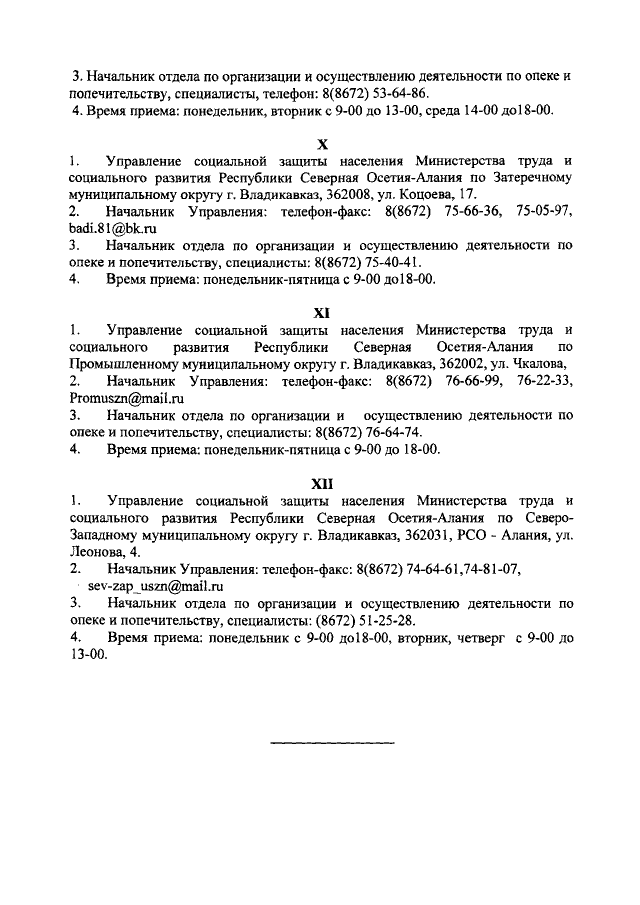 3. Начальник отдела по организации и осуществлению деятельности по опеке и попечительству, специалисты, телефон: 8(8672) 53-64-86.
4. Время приема: понедельник, вторник с 9-00 до 13-00, среда 14-00 до18-00.

X

1. Управление социальной защиты населения Министерства труда и социального развития Республики Северная Осетия-Алания по Затеречному муниципальному округу г. Владикавказ, 362008, ул. Коцоева, 17.
2. Начальник Управления: телефон-факс: 8(8672) 75-66-36, 75-05-97, badi.81@bk.ru
3. Начальник отдела по организации и осуществлению деятельности по опеке и попечительству, специалисты: 8(8672) 75-40-41.
4. Время приема: понедельник-пятница с 9-00 до18-00.

XI

1. Управление социальной защиты населения Министерства труда и социального развития Республики Северная Осетия-Алания по Промышленному муниципальному округу г. Владикавказ, 362002, ул. Чкалова,
2. Начальник Управления: телефон-факс: 8(8672) 76-66-99, 76-22-33, Promuszn@mail.ru
3. Начальник отдела по организации и осуществлению деятельности по опеке и попечительству, специалисты: 8(8672) 76-64-74.
4. Время приема: понедельник-пятница с 9-00 до 18-00.

XII

1. Управление социальной защиты населения Министерства труда и социального развития Республики Северная Осетия-Алания по Северо-Западному муниципальному округу г. Владикавказ, 362031, РСО - Алания, ул. Леонова, 4.
2. Начальник Управления: телефон-факс: 8(8672) 74-64-61,74-81-07, sev-zap_uszn@mail.ru
3. Начальник отдела по организации и осуществлению деятельности по опеке и попечительству, специалисты: (8672) 51-25-28.
4. Время приема: понедельник с 9-00 до18-00, вторник, четверг с 9-00 до 13-00.